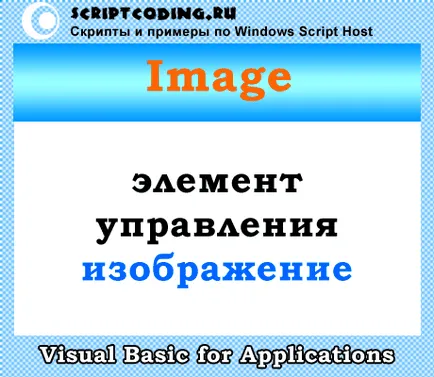 SCRIPTCODING.RU
Скрипты и примеры по Windows Script Host

Image

элемент
управления
изображение

Visual Basic for Applications